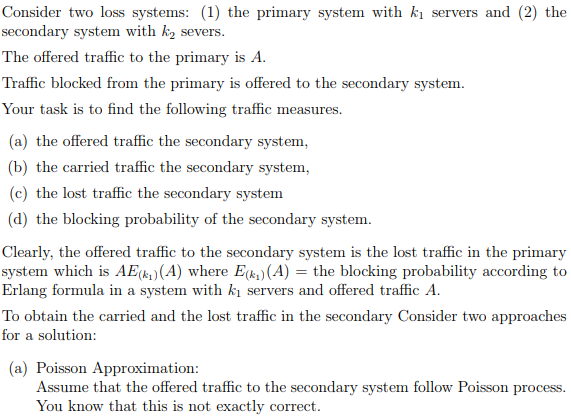 Consider two loss systems: (1) the primary system with $k_1$ servers and (2) the secondary system with $k_2$ severs.

The offered traffic to the primary is $A$.

Traffic blocked from the primary is offered to the secondary system.

Your task is to find the following traffic measures.

(a) the offered traffic the secondary system,

(b) the carried traffic the secondary system,

(c) the lost traffic the secondary system

(d) the blocking probability of the secondary system.

Clearly, the offered traffic to the secondary system is the lost traffic in the primary system which is $AE_{(k_1)}(A)$ where $E_{(k_1)}(A)$ = the blocking probability according to Erlang formula in a system with $k_1$ servers and offered traffic $A$.

To obtain the carried and the lost traffic in the secondary Consider two approaches for a solution:

(a) Poisson Approximation:
Assume that the offered traffic to the secondary system follow Poisson process. You know that this is not exactly correct.